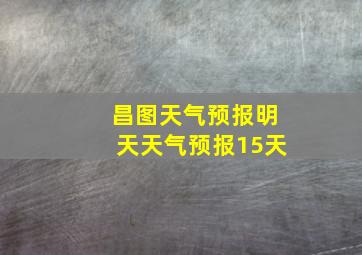 昌图天气预报明天天气预报15天